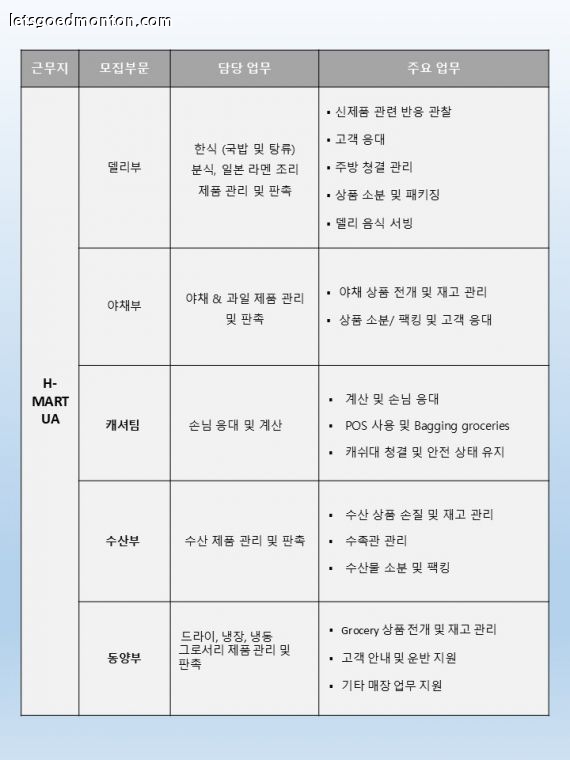 letsgoedmonton.com

| 근무지 | 모집부문 | 담당 업무 | 주요 업무 |
|---|---|---|---|
| H-MART UA | 델리부 | 한식 (국밥 및 탕류) 분식, 일본 라멘 조리 제품 관리 및 판촉 | ▪ 신제품 관련 반응 관찰 ▪ 고객 응대 ▪ 주방 청결 관리 ▪ 상품 소분 및 패키징 ▪ 델리 음식 서빙 |
| | 야채부 | 야채 & 과일 제품 관리 및 판촉 | ▪ 야채 상품 전개 및 재고 관리 ▪ 상품 소분/ 팩킹 및 고객 응대 |
| | 캐셔팀 | 손님 응대 및 계산 | ▪ 계산 및 손님 응대 ▪ POS 사용 및 Bagging groceries ▪ 캐쉬대 청결 및 안전 상태 유지 |
| | 수산부 | 수산 제품 관리 및 판촉 | ▪ 수산 상품 손질 및 재고 관리 ▪ 수족관 관리 ▪ 수산물 소분 및 팩킹 |
| | 동양부 | 드라이, 냉장, 냉동 그로서리 제품 관리 및 판촉 | ▪ Grocery 상품 전개 및 재고 관리 ▪ 고객 안내 및 운반 지원 ▪ 기타 매장 업무 지원 |